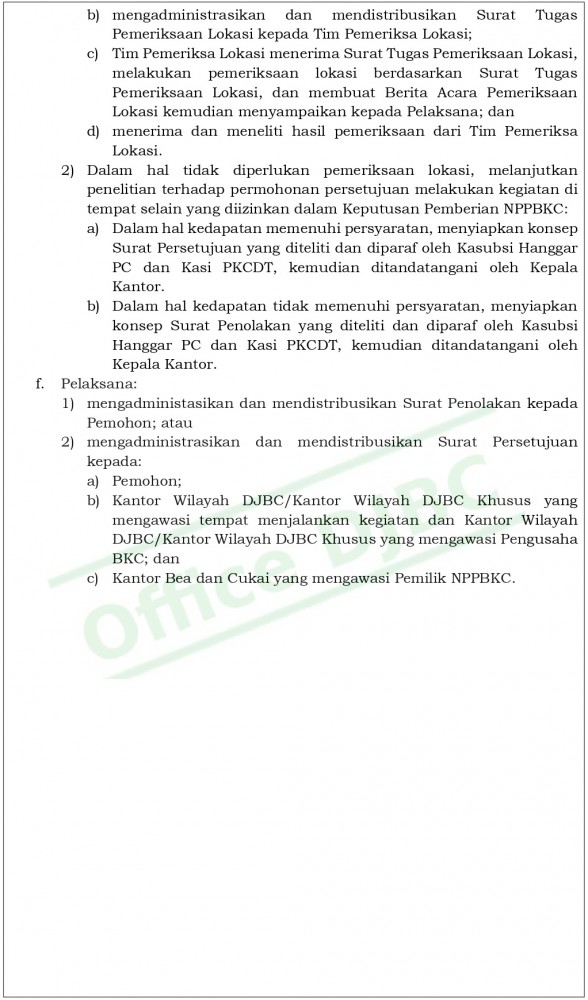 b) mengadministrasikan dan mendistribusikan Surat Tugas Pemeriksaan Lokasi kepada Tim Pemeriksa Lokasi;

c) Tim Pemeriksa Lokasi menerima Surat Tugas Pemeriksaan Lokasi, melakukan pemeriksaan lokasi berdasarkan Surat Tugas Pemeriksaan Lokasi, dan membuat Berita Acara Pemeriksaan Lokasi kemudian menyampaikan kepada Pelaksana; dan

d) menerima dan meneliti hasil pemeriksaan dari Tim Pemeriksa Lokasi.

2) Dalam hal tidak diperlukan pemeriksaan lokasi, melanjutkan penelitian terhadap permohonan persetujuan melakukan kegiatan di tempat selain yang diizinkan dalam Keputusan Pemberian NPPBKC:

a) Dalam hal kedapatan memenuhi persyaratan, menyiapkan konsep Surat Persetujuan yang diteliti dan diparaf oleh Kasubsi Hanggar PC dan Kasi PKCDT, kemudian ditandatangani oleh Kepala Kantor.

b) Dalam hal kedapatan tidak memenuhi persyaratan, menyiapkan konsep Surat Penolakan yang diteliti dan diparaf oleh Kasubsi Hanggar PC dan Kasi PKCDT, kemudian ditandatangani oleh Kepala Kantor.

f. Pelaksana:

1) mengadministasikan dan mendistribusikan Surat Penolakan kepada Pemohon; atau

2) mengadministrasikan dan mendistribusikan Surat Persetujuan kepada:

a) Pemohon;

b) Kantor Wilayah DJBC/Kantor Wilayah DJBC Khusus yang mengawasi tempat menjalankan kegiatan dan Kantor Wilayah DJBC/Kantor Wilayah DJBC Khusus yang mengawasi Pengusaha BKC; dan

c) Kantor Bea dan Cukai yang mengawasi Pemilik NPPBKC.

Office DJBC